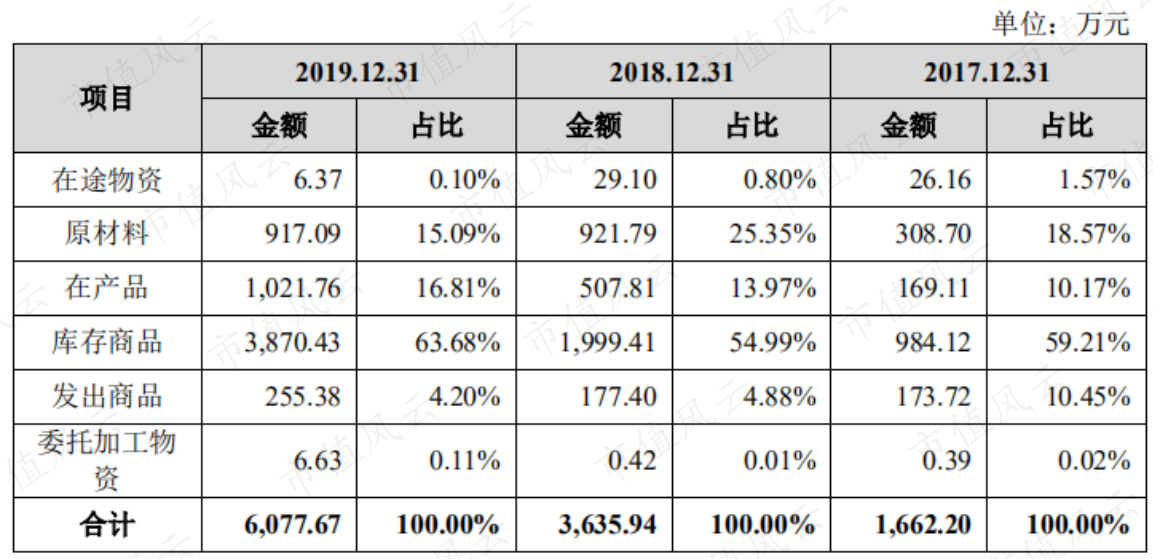 单位：万元

| 项目 | 2019.12.31 | | 2018.12.31 | | 2017.12.31 | |
|---|---|---|---|---|---|---|
| | 金额 | 占比 | 金额 | 占比 | 金额 | 占比 |
| 在途物资 | 6.37 | 0.10% | 29.10 | 0.80% | 26.16 | 1.57% |
| 原材料 | 917.09 | 15.09% | 921.79 | 25.35% | 308.70 | 18.57% |
| 在产品 | 1,021.76 | 16.81% | 507.81 | 13.97% | 169.11 | 10.17% |
| 库存商品 | 3,870.43 | 63.68% | 1,999.41 | 54.99% | 984.12 | 59.21% |
| 发出商品 | 255.38 | 4.20% | 177.40 | 4.88% | 173.72 | 10.45% |
| 委托加工物资 | 6.63 | 0.11% | 0.42 | 0.01% | 0.39 | 0.02% |
| 合计 | 6,077.67 | 100.00% | 3,635.94 | 100.00% | 1,662.20 | 100.00% |

市值风云